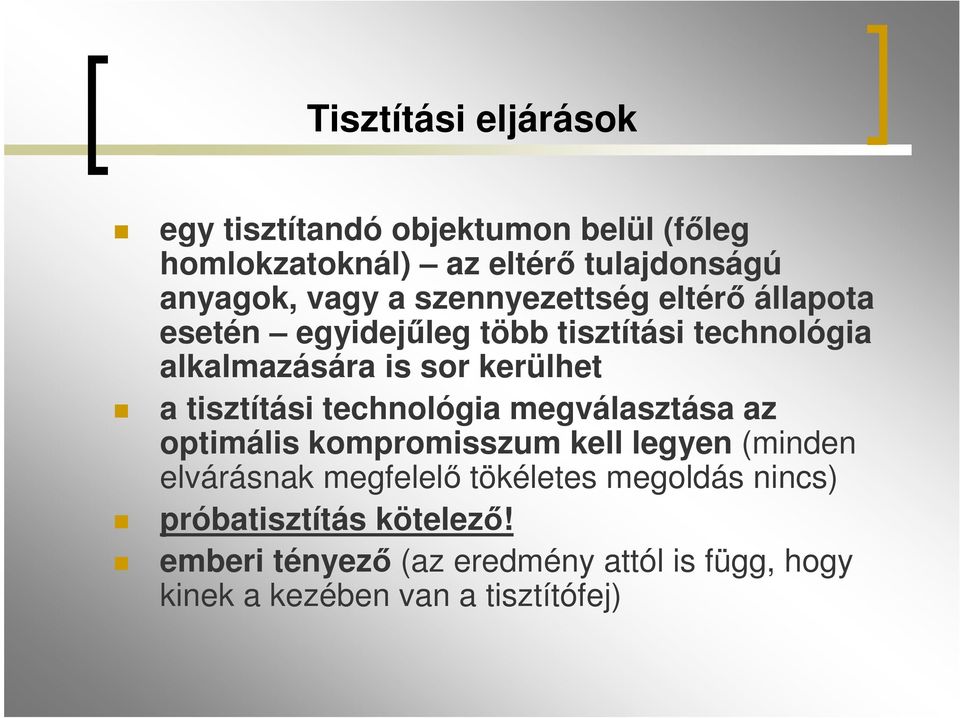 Tisztítási eljárások

egy tisztítandó objektumon belül (főleg homlokzatoknál) – az eltérő tulajdonságú anyagok, vagy a szennyezettség eltérő állapota esetén – egyidejűleg több tisztítási technológia alkalmazására is sor kerülhet

a tisztítási technológia megválasztása az optimális kompromisszum kell legyen (minden elvárásnak megfelelő tökéletes megoldás nincs)

próbatisztítás kötelező!

emberi tényező (az eredmény attól is függ, hogy kinek a kezében van a tisztítófej)